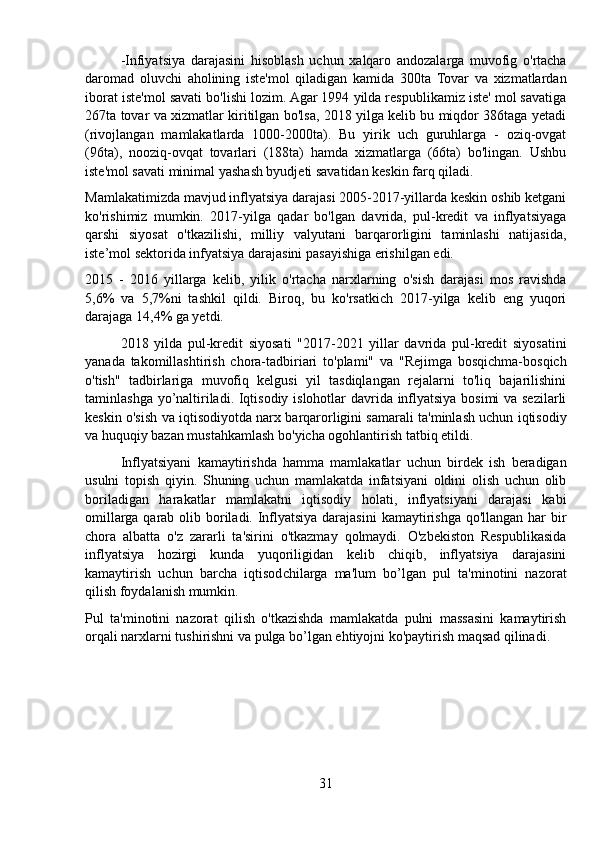 -Infiyatsiya darajasini hisoblash uchun xalqaro andozalarga muvofig o'rtacha daromad oluvchi aholining iste'mol qiladigan kamida 300ta Tovar va xizmatlardan iborat iste'mol savati bo'lishi lozim. Agar 1994 yilda respublikamiz iste' mol savatiga 267ta tovar va xizmatlar kiritilgan bo'lsa, 2018 yilga kelib bu miqdor 386taga yetadi (rivojlangan mamlakatlarda 1000-2000ta). Bu yirik uch guruhlarga - oziq-ovgat (96ta), nooziq-ovqat tovarlari (188ta) hamda xizmatlarga (66ta) bo'lingan. Ushbu iste'mol savati minimal yashash byudjeti savatidan keskin farq qiladi.

Mamlakatimizda mavjud inflyatsiya darajasi 2005-2017-yillarda keskin oshib ketgani ko'rishimiz mumkin. 2017-yilga qadar bo'lgan davrida, pul-kredit va inflyatsiyaga qarshi siyosat o'tkazilishi, milliy valyutani barqarorligini taminlashi natijasida, iste’mol sektorida infyatsiya darajasini pasayishiga erishilgan edi.

2015 - 2016 yillarga kelib, yilik o'rtacha narxlarning o'sish darajasi mos ravishda 5,6% va 5,7%ni tashkil qildi. Biroq, bu ko'rsatkich 2017-yilga kelib eng yuqori darajaga 14,4% ga yetdi.

2018 yilda pul-kredit siyosati "2017-2021 yillar davrida pul-kredit siyosatini yanada takomillashtirish chora-tadbiriari to'plami" va "Rejimga bosqichma-bosqich o'tish" tadbirlariga muvofiq kelgusi yil tasdiqlangan rejalarni to'liq bajarilishini taminlashga yo’naltiriladi. Iqtisodiy islohotlar davrida inflyatsiya bosimi va sezilarli keskin o'sish va iqtisodiyotda narx barqarorligini samarali ta'minlash uchun iqtisodiy va huquqiy bazan mustahkamlash bo'yicha ogohlantirish tatbiq etildi.

Inflyatsiyani kamaytirishda hamma mamlakatlar uchun birdek ish beradigan usulni topish qiyin. Shuning uchun mamlakatda infatsiyani oldini olish uchun olib boriladigan harakatlar mamlakatni iqtisodiy holati, inflyatsiyani darajasi kabi omillarga qarab olib boriladi. Inflyatsiya darajasini kamaytirishga qo'llangan har bir chora albatta o'z zararli ta'sirini o'tkazmay qolmaydi. O'zbekiston Respublikasida inflyatsiya hozirgi kunda yuqoriligidan kelib chiqib, inflyatsiya darajasini kamaytirish uchun barcha iqtisodchilarga ma'lum bo’lgan pul ta'minotini nazorat qilish foydalanish mumkin.

Pul ta'minotini nazorat qilish o'tkazishda mamlakatda pulni massasini kamaytirish orqali narxlarni tushirishni va pulga bo’lgan ehtiyojni ko'paytirish maqsad qilinadi.

31